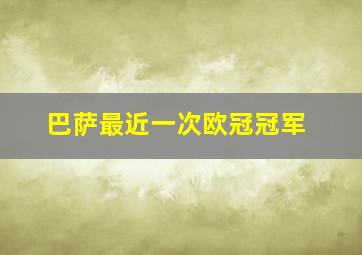 巴萨最近一次欧冠冠军